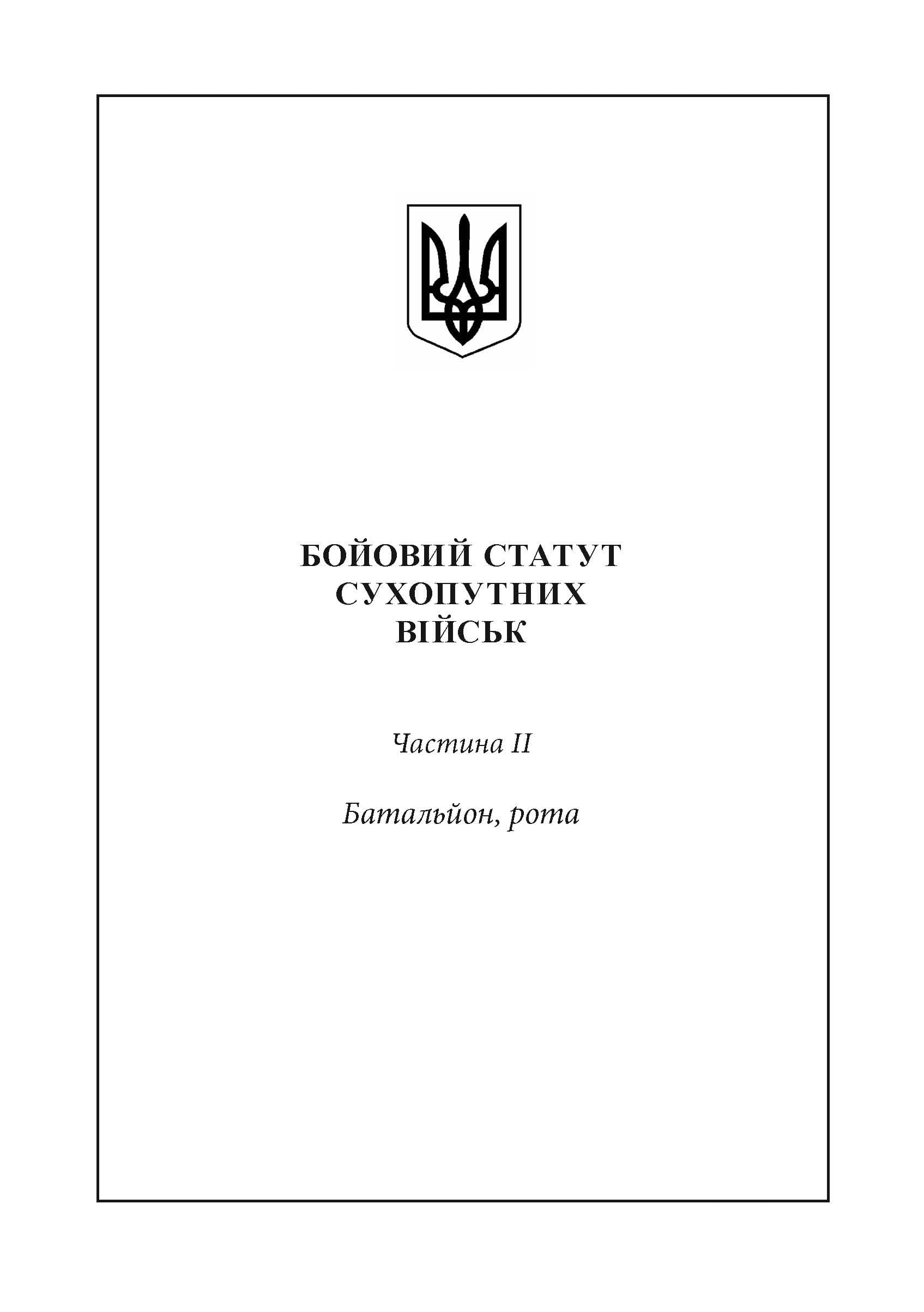 БОЙОВИЙ СТАТУТ
СУХОПУТНИХ
ВІЙСЬК

Частина II

Батальйон, рота